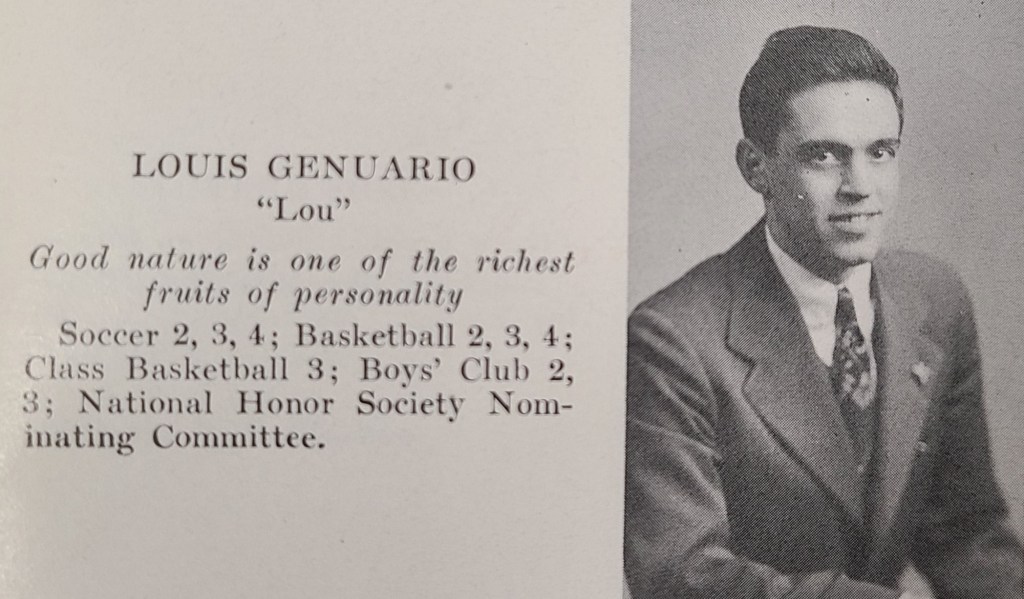 LOUIS GENUARIO
"Lou"

Good nature is one of the richest fruits of personality

Soccer 2, 3, 4; Basketball 2, 3, 4; Class Basketball 3; Boys' Club 2, 3; National Honor Society Nominating Committee.